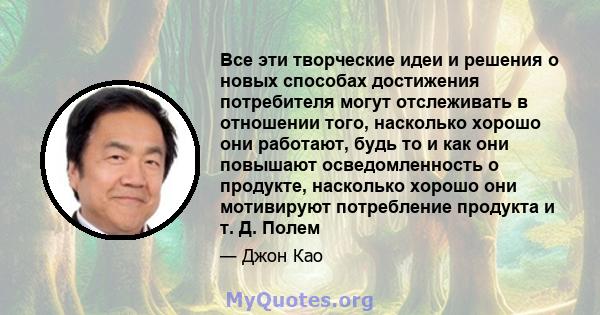 Все эти творческие идеи и решения о новых способах достижения потребителя могут отслеживать в отношении того, насколько хорошо они работают, будь то и как они повышают осведомленность о продукте, насколько хорошо они мотивируют потребление продукта и т. Д. Полем

— Джон Као

MyQuotes.org